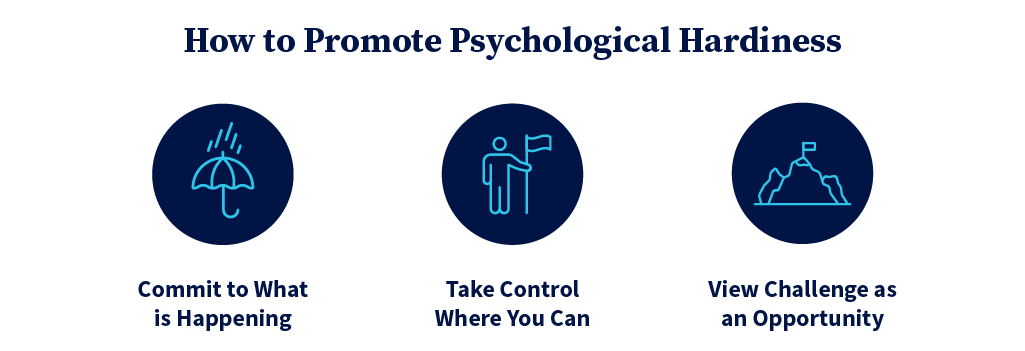 How to Promote Psychological Hardiness

Commit to What is Happening

Take Control Where You Can

View Challenge as an Opportunity